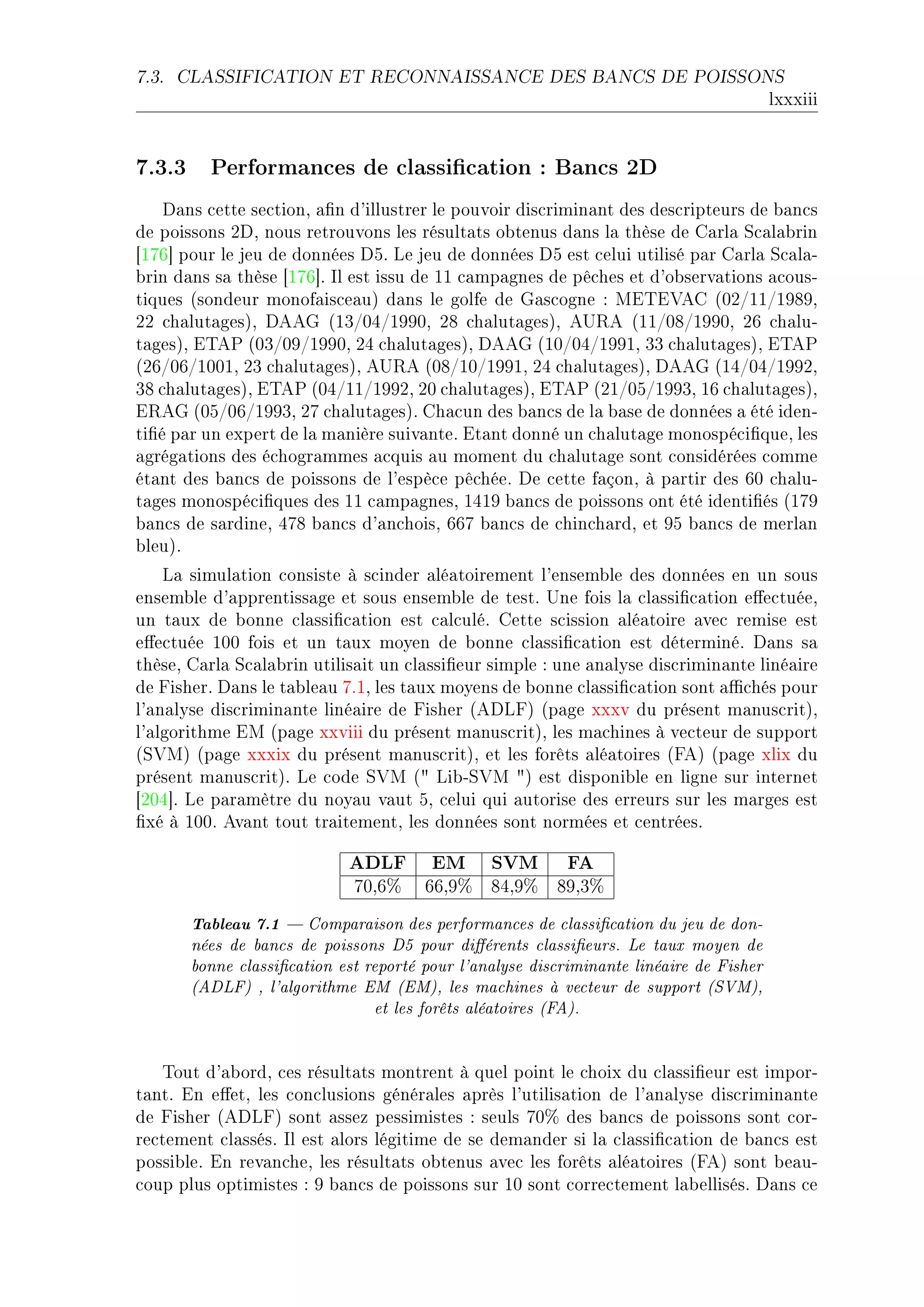 7.3. CLASSIFICATION ET RECONNAISSANCE DES BANCS DE POISSONS
lxxxiii

7.3.3 Performances de classification : Bancs 2D

Dans cette section, afin d'illustrer le pouvoir discriminant des descripteurs de bancs de poissons 2D, nous retrouvons les résultats obtenus dans la thèse de Carla Scalabrin [176] pour le jeu de données D5. Le jeu de données D5 est celui utilisé par Carla Scalabrin dans sa thèse [176]. Il est issu de 11 campagnes de pêches et d'observations acoustiques (sondeur monofaisceau) dans le golfe de Gascogne : METEVAC (02/11/1989, 22 chalutages), DAAG (13/04/1990, 28 chalutages), AURA (11/08/1990, 26 chalutages), ETAP (03/09/1990, 24 chalutages), DAAG (10/04/1991, 33 chalutages), ETAP (26/06/1001, 23 chalutages), AURA (08/10/1991, 24 chalutages), DAAG (14/04/1992, 38 chalutages), ETAP (04/11/1992, 20 chalutages), ETAP (21/05/1993, 16 chalutages), ERAG (05/06/1993, 27 chalutages). Chacun des bancs de la base de données a été identifié par un expert de la manière suivante. Etant donné un chalutage monospécifique, les agrégations des échogrammes acquis au moment du chalutage sont considérées comme étant des bancs de poissons de l'espèce pêchée. De cette façon, à partir des 60 chalutages monospécifiques des 11 campagnes, 1419 bancs de poissons ont été identifiés (179 bancs de sardine, 478 bancs d'anchois, 667 bancs de chinchard, et 95 bancs de merlan bleu).

La simulation consiste à scinder aléatoirement l'ensemble des données en un sous ensemble d'apprentissage et sous ensemble de test. Une fois la classification effectuée, un taux de bonne classification est calculé. Cette scission aléatoire avec remise est effectuée 100 fois et un taux moyen de bonne classification est déterminé. Dans sa thèse, Carla Scalabrin utilisait un classifieur simple : une analyse discriminante linéaire de Fisher. Dans le tableau 7.1, les taux moyens de bonne classification sont affichés pour l'analyse discriminante linéaire de Fisher (ADLF) (page xxxv du présent manuscrit), l'algorithme EM (page xxviii du présent manuscrit), les machines à vecteur de support (SVM) (page xxxix du présent manuscrit), et les forêts aléatoires (FA) (page xlix du présent manuscrit). Le code SVM (" Lib-SVM ") est disponible en ligne sur internet [204]. Le paramètre du noyau vaut 5, celui qui autorise des erreurs sur les marges est fixé à 100. Avant tout traitement, les données sont normées et centrées.

| ADLF | EM | SVM | FA |
|---|---|---|---|
| 70,6% | 66,9% | 84,9% | 89,3% |

Tableau 7.1 — Comparaison des performances de classification du jeu de données de bancs de poissons D5 pour différents classifieurs. Le taux moyen de bonne classification est reporté pour l'analyse discriminante linéaire de Fisher (ADLF) , l'algorithme EM (EM), les machines à vecteur de support (SVM), et les forêts aléatoires (FA).

Tout d'abord, ces résultats montrent à quel point le choix du classifieur est important. En effet, les conclusions générales après l'utilisation de l'analyse discriminante de Fisher (ADLF) sont assez pessimistes : seuls 70% des bancs de poissons sont correctement classés. Il est alors légitime de se demander si la classification de bancs est possible. En revanche, les résultats obtenus avec les forêts aléatoires (FA) sont beaucoup plus optimistes : 9 bancs de poissons sur 10 sont correctement labellisés. Dans ce